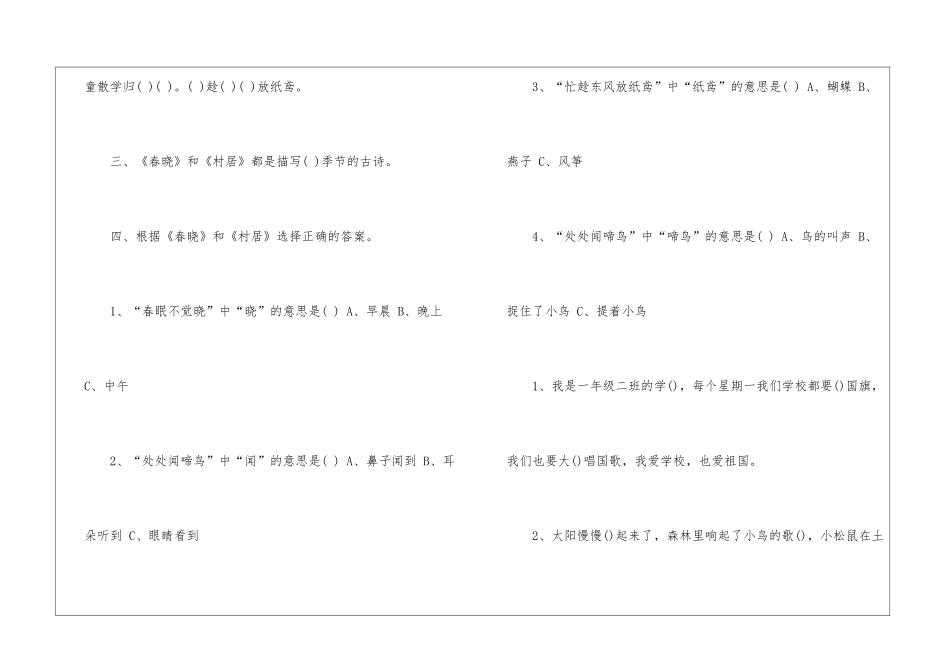 童散学归( )( )。( )趁( )( )放纸鸢。

三、《春晓》和《村居》都是描写( )季节的古诗。

四、根据《春晓》和《村居》选择正确的答案。

1、“春眠不觉晓”中“晓”的意思是( ) A、早晨 B、晚上 C、中午

2、“处处闻啼鸟”中“闻”的意思是( ) A、鼻子闻到 B、耳朵听到 C、眼睛看到

3、“忙趁东风放纸鸢”中“纸鸢”的意思是( ) A、蝴蝶 B、燕子 C、风筝

4、“处处闻啼鸟”中“啼鸟”的意思是( ) A、鸟的叫声 B、捉住了小鸟 C、提着小鸟

1、我是一年级二班的学(),每个星期一我们学校都要()国旗,我们也要大()唱国歌,我爱学校,也爱祖国。

2、太阳慢慢()起来了,森林里响起了小鸟的歌(),小松鼠在土